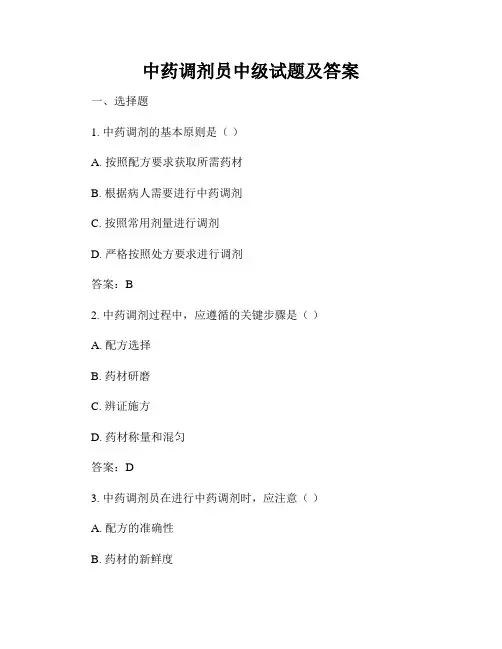 中药调剂员中级试题及答案

一、选择题

1. 中药调剂的基本原则是（ ）

A. 按照配方要求获取所需药材

B. 根据病人需要进行中药调剂

C. 按照常用剂量进行调剂

D. 严格按照处方要求进行调剂

答案：B

2. 中药调剂过程中，应遵循的关键步骤是（ ）

A. 配方选择

B. 药材研磨

C. 辨证施方

D. 药材称量和混匀

答案：D

3. 中药调剂员在进行中药调剂时，应注意（ ）

A. 配方的准确性

B. 药材的新鲜度